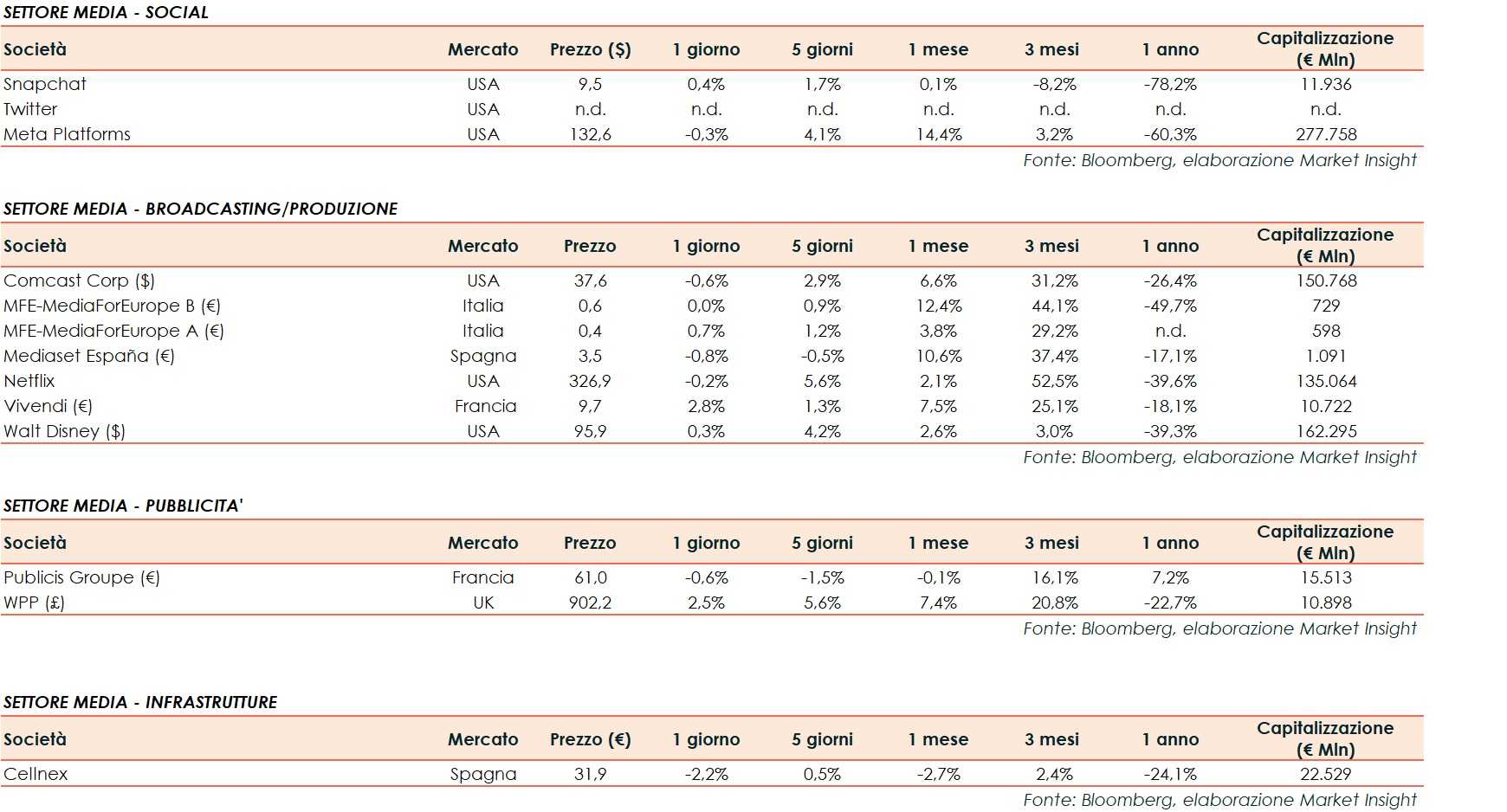 SETTORE MEDIA - SOCIAL

| Società | Mercato | Prezzo ($) | 1 giorno | 5 giorni | 1 mese | 3 mesi | 1 anno | Capitalizzazione (€ Mln) |
|---|---|---|---|---|---|---|---|---|
| Snapchat | USA | 9,5 | 0,4% | 1,7% | 0,1% | -8,2% | -78,2% | 11.936 |
| Twitter | USA | n.d. | n.d. | n.d. | n.d. | n.d. | n.d. | n.d. |
| Meta Platforms | USA | 132,6 | -0,3% | 4,1% | 14,4% | 3,2% | -60,3% | 277.758 |

Fonte: Bloomberg, elaborazione Market Insight

SETTORE MEDIA - BROADCASTING/PRODUZIONE

| Società | Mercato | Prezzo | 1 giorno | 5 giorni | 1 mese | 3 mesi | 1 anno | Capitalizzazione (€ Mln) |
|---|---|---|---|---|---|---|---|---|
| Comcast Corp ($) | USA | 37,6 | -0,6% | 2,9% | 6,6% | 31,2% | -26,4% | 150.768 |
| MFE-MediaForEurope B (€) | Italia | 0,6 | 0,0% | 0,9% | 12,4% | 44,1% | -49,7% | 729 |
| MFE-MediaForEurope A (€) | Italia | 0,4 | 0,7% | 1,2% | 3,8% | 29,2% | n.d. | 598 |
| Mediaset España (€) | Spagna | 3,5 | -0,8% | -0,5% | 10,6% | 37,4% | -17,1% | 1.091 |
| Netflix | USA | 326,9 | -0,2% | 5,6% | 2,1% | 52,5% | -39,6% | 135.064 |
| Vivendi (€) | Francia | 9,7 | 2,8% | 1,3% | 7,5% | 25,1% | -18,1% | 10.722 |
| Walt Disney ($) | USA | 95,9 | 0,3% | 4,2% | 2,6% | 3,0% | -39,3% | 162.295 |

Fonte: Bloomberg, elaborazione Market Insight

SETTORE MEDIA - PUBBLICITA'

| Società | Mercato | Prezzo | 1 giorno | 5 giorni | 1 mese | 3 mesi | 1 anno | Capitalizzazione (€ Mln) |
|---|---|---|---|---|---|---|---|---|
| Publicis Groupe (€) | Francia | 61,0 | -0,6% | -1,5% | -0,1% | 16,1% | 7,2% | 15.513 |
| WPP (£) | UK | 902,2 | 2,5% | 5,6% | 7,4% | 20,8% | -22,7% | 10.898 |

Fonte: Bloomberg, elaborazione Market Insight

SETTORE MEDIA - INFRASTRUTTURE

| Società | Mercato | Prezzo (€) | 1 giorno | 5 giorni | 1 mese | 3 mesi | 1 anno | Capitalizzazione (€ Mln) |
|---|---|---|---|---|---|---|---|---|
| Cellnex | Spagna | 31,9 | -2,2% | 0,5% | -2,7% | 2,4% | -24,1% | 22.529 |

Fonte: Bloomberg, elaborazione Market Insight